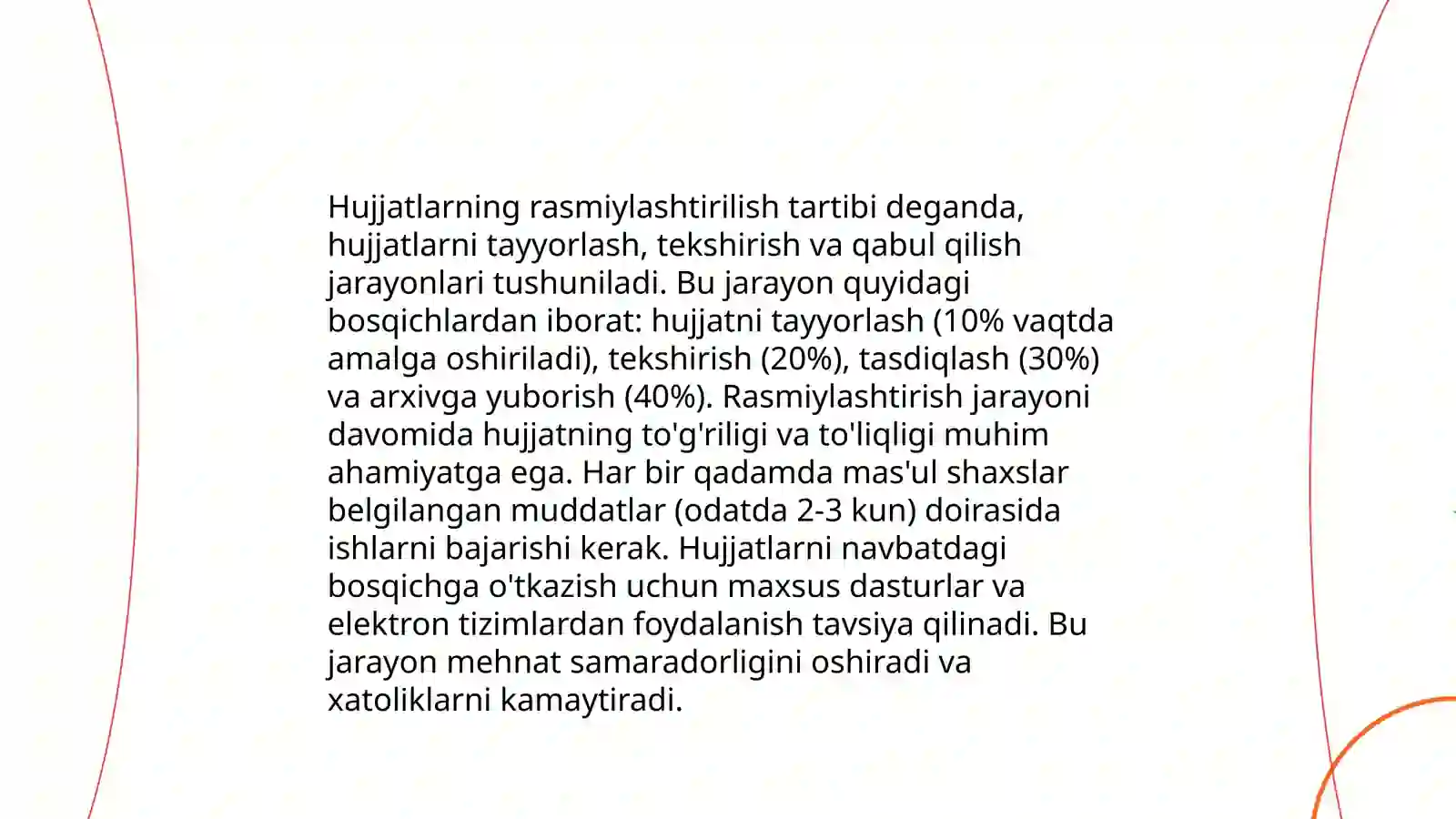 Hujjatlarning rasmiylashtirilish tartibi deganda, hujjatlarni tayyorlash, tekshirish va qabul qilish jarayonlari tushuniladi. Bu jarayon quyidagi bosqichlardan iborat: hujjatni tayyorlash (10% vaqtda amalga oshiriladi), tekshirish (20%), tasdiqlash (30%) va arxivga yuborish (40%). Rasmiylashtirish jarayoni davomida hujjatning to'g'riligi va to'liqligi muhim ahamiyatga ega. Har bir qadamda mas'ul shaxslar belgilangan muddatlar (odatda 2-3 kun) doirasida ishlarni bajarishi kerak. Hujjatlarni navbatdagi bosqichga o'tkazish uchun maxsus dasturlar va elektron tizimlardan foydalanish tavsiya qilinadi. Bu jarayon mehnat samaradorligini oshiradi va xatoliklarni kamaytiradi.